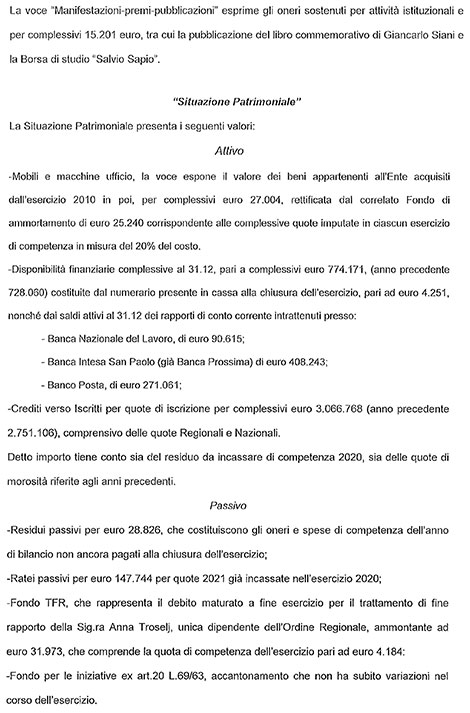 La voce "Manifestazioni-premi-pubblicazioni" esprime gli oneri sostenuti per attività istituzionali e per complessivi 15.201 euro, tra cui la pubblicazione del libro commemorativo di Giancarlo Siani e la Borsa di studio "Salvio Sapio".

"Situazione Patrimoniale"

La Situazione Patrimoniale presenta i seguenti valori:

Attivo

-Mobili e macchine ufficio, la voce espone il valore dei beni appartenenti all'Ente acquisiti dall'esercizio 2010 in poi, per complessivi euro 27.004, rettificata dal correlato Fondo di ammortamento di euro 25.240 corrispondente alle complessive quote imputate in ciascun esercizio di competenza in misura del 20% del costo.

-Disponibilità finanziarie complessive al 31.12, pari a complessivi euro 774.171, (anno precedente 728.060) costituite dal numerario presente in cassa alla chiusura dell'esercizio, pari ad euro 4.251, nonché dai saldi attivi al 31.12 dei rapporti di conto corrente intrattenuti presso:

- Banca Nazionale del Lavoro, di euro 90.615;

- Banca Intesa San Paolo (già Banca Prossima) di euro 408.243;

- Banco Posta, di euro 271.061;

-Crediti verso Iscritti per quote di iscrizione per complessivi euro 3.066.768 (anno precedente 2.751.106), comprensivo delle quote Regionali e Nazionali.

Detto importo tiene conto sia del residuo da incassare di competenza 2020, sia delle quote di morosità riferite agli anni precedenti.

Passivo

-Residui passivi per euro 28.826, che costituiscono gli oneri e spese di competenza dell'anno di bilancio non ancora pagati alla chiusura dell'esercizio;

-Ratei passivi per euro 147.744 per quote 2021 già incassate nell'esercizio 2020;

-Fondo TFR, che rappresenta il debito maturato a fine esercizio per il trattamento di fine rapporto della Sig.ra Anna Troselj, unica dipendente dell'Ordine Regionale, ammontante ad euro 31.973, che comprende la quota di competenza dell'esercizio pari ad euro 4.184:

-Fondo per le iniziative ex art.20 L.69/63, accantonamento che non ha subito variazioni nel corso dell'esercizio.